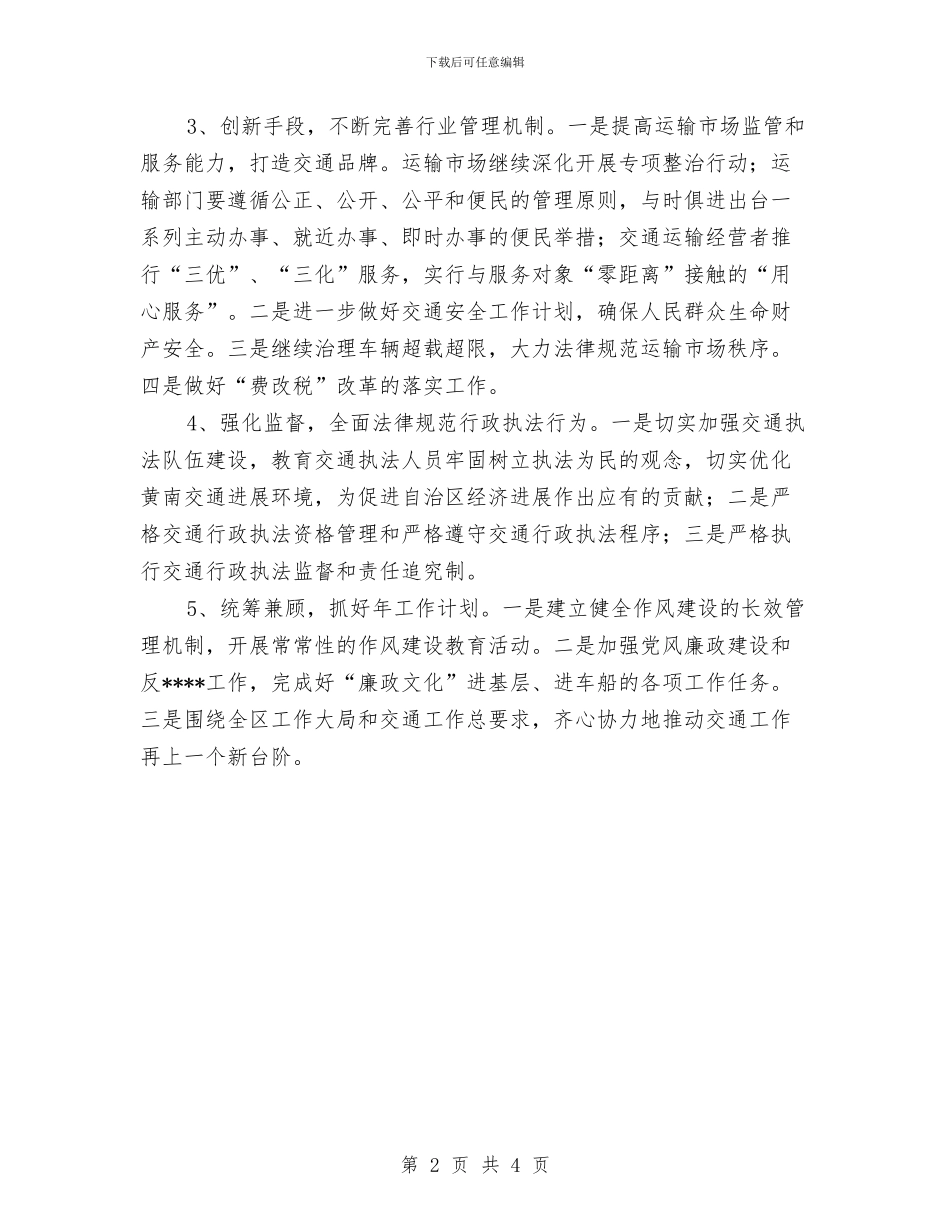 下载后可任意编辑

3、创新手段，不断完善行业管理机制。一是提高运输市场监管和服务能力，打造交通品牌。运输市场继续深化开展专项整治行动；运输部门要遵循公正、公开、公平和便民的管理原则，与时俱进出台一系列主动办事、就近办事、即时办事的便民举措；交通运输经营者推行“三优”、“三化”服务，实行与服务对象“零距离”接触的“用心服务”。二是进一步做好交通安全工作计划，确保人民群众生命财产安全。三是继续治理车辆超载超限，大力法律规范运输市场秩序。四是做好“费改税”改革的落实工作。

4、强化监督，全面法律规范行政执法行为。一是切实加强交通执法队伍建设，教育交通执法人员牢固树立执法为民的观念，切实优化黄南交通进展环境，为促进自治区经济进展作出应有的贡献；二是严格交通行政执法资格管理和严格遵守交通行政执法程序；三是严格执行交通行政执法监督和责任追究制。

5、统筹兼顾，抓好年工作计划。一是建立健全作风建设的长效管理机制，开展常常性的作风建设教育活动。二是加强党风廉政建设和反****工作，完成好“廉政文化”进基层、进车船的各项工作任务。三是围绕全区工作大局和交通工作总要求，齐心协力地推动交通工作再上一个新台阶。

第 2 页 共 4 页